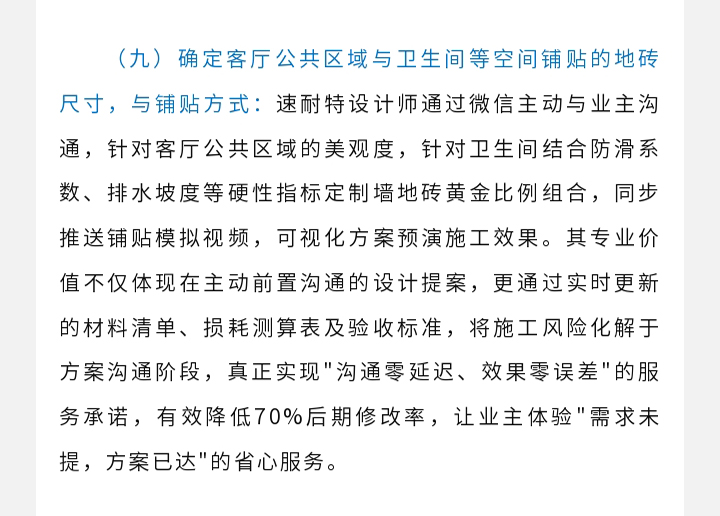 （九）确定客厅公共区域与卫生间等空间铺贴的地砖尺寸，与铺贴方式：速耐特设计师通过微信主动与业主沟通，针对客厅公共区域的美观度，针对卫生间结合防滑系数、排水坡度等硬性指标定制墙地砖黄金比例组合，同步推送铺贴模拟视频，可视化方案预演施工效果。其专业价值不仅体现在主动前置沟通的设计提案，更通过实时更新的材料清单、损耗测算表及验收标准，将施工风险化解于方案沟通阶段，真正实现"沟通零延迟、效果零误差"的服务承诺，有效降低70%后期修改率，让业主体验"需求未提，方案已达"的省心服务。